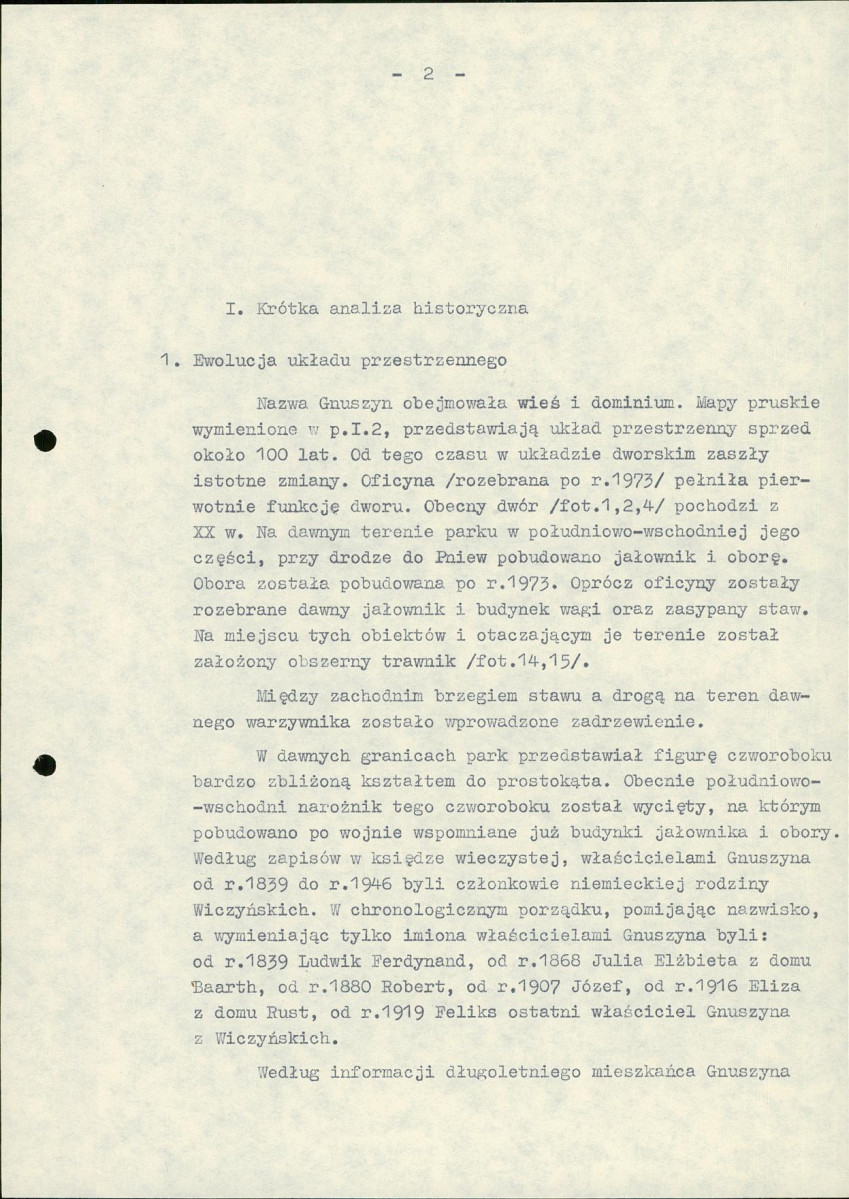 - 2 -

I. Krótka analiza historyczna

1. Ewolucja układu przestrzennego

Nazwa Gnuszyn obejmowała wieś i dominium. Mapy pruskie wymienione w p.I.2, przedstawiają układ przestrzenny sprzed około 100 lat. Od tego czasu w układzie dworskim zaszły istotne zmiany. Oficyna /rozebrana po r.1973/ pełniła pierwotnie funkcję dworu. Obecny dwór /fot.1,2,4/ pochodzi z XX w. Na dawnym terenie parku w południowo-wschodniej jego części, przy drodze do Pniew pobudowano jałownik i oborę. Obora została pobudowana po r.1973. Oprócz oficyny zostały rozebrane dawny jałownik i budynek wagi oraz zasypany staw. Na miejscu tych obiektów i otaczającym je terenie został założony obszerny trawnik /fot.14,15/.

Między zachodnim brzegiem stawu a drogą na teren dawnego warzywnika zostało wprowadzone zadrzewienie.

W dawnych granicach park przedstawiał figurę czworoboku bardzo zbliżoną kształtem do prostokąta. Obecnie południowo--wschodni narożnik tego czworoboku został wycięty, na którym pobudowano po wojnie wspomniane już budynki jałownika i obory. Według zapisów w księdze wieczystej, właścicielami Gnuszyna od r.1839 do r.1946 byli członkowie niemieckiej rodziny Wiczyńskich. W chronologicznym porządku, pomijając nazwisko, a wymieniając tylko imiona właścicielami Gnuszyna byli: od r.1839 Ludwik Ferdynand, od r.1868 Julia Elżbieta z domu Baarth, od r.1880 Robert, od r.1907 Józef, od r.1916 Eliza z domu Rust, od r.1919 Feliks ostatni właściciel Gnuszyna z Wiczyńskich.

Według informacji długoletniego mieszkańca Gnuszyna